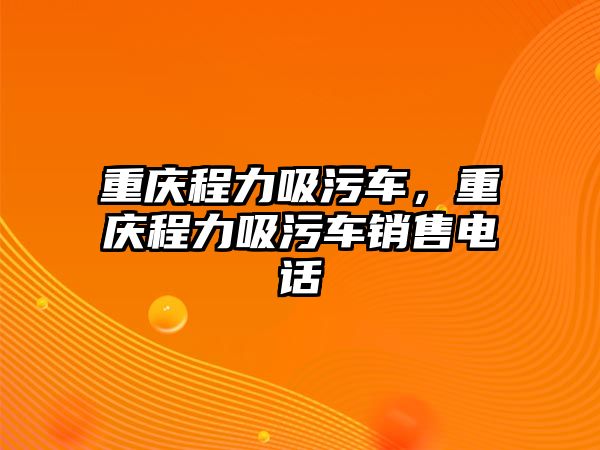 重庆程力吸污车，重庆程力吸污车销售电话